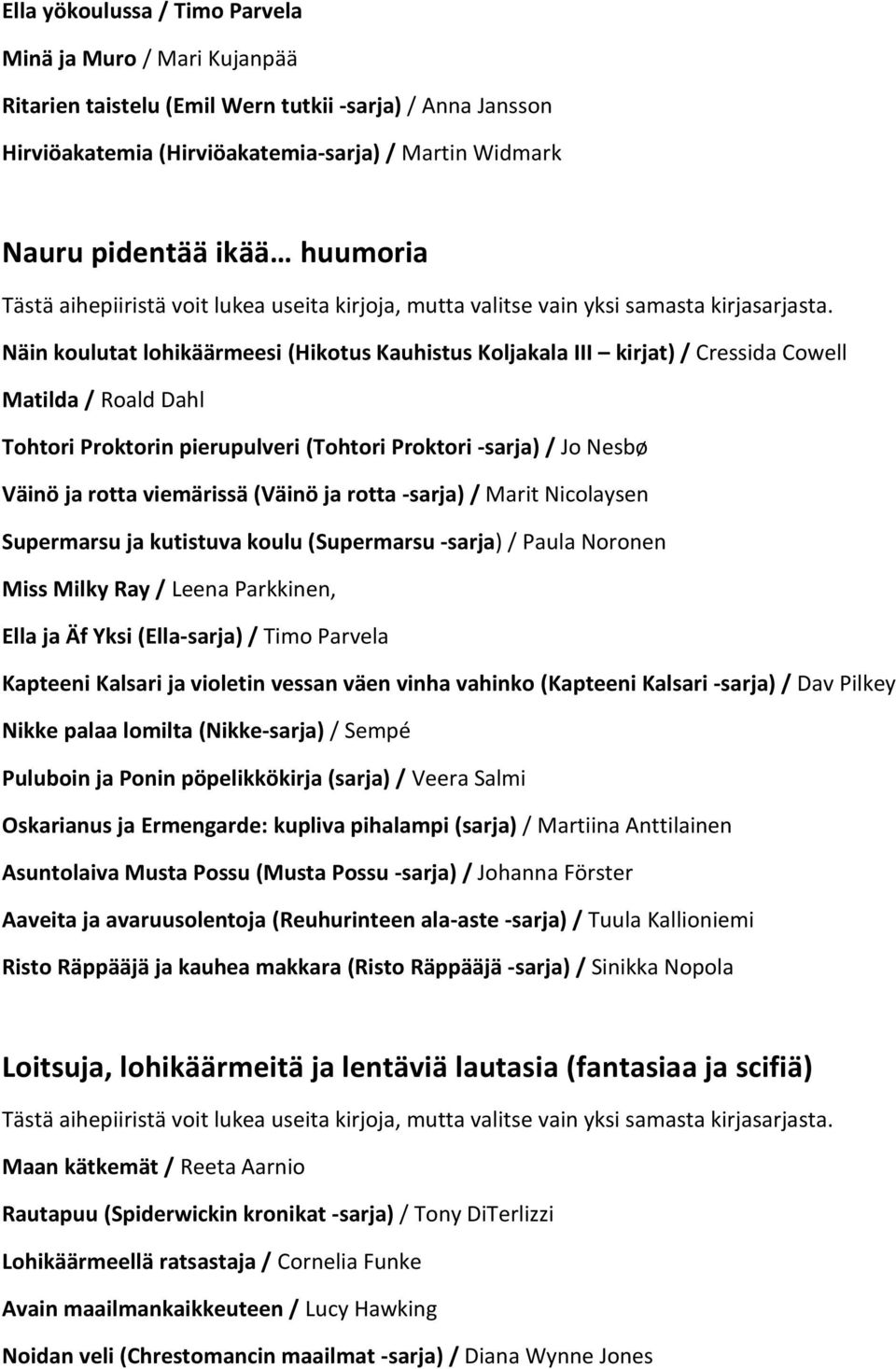 Ella yökoulussa / Timo Parvela

Minä ja Muro / Mari Kujanpää

Ritarien taistelu (Emil Wern tutkii -sarja) / Anna Jansson

Hirviöakatemia (Hirviöakatemia-sarja) / Martin Widmark

Nauru pidentää ikää… huumoria

Tästä aihepiiristä voit lukea useita kirjoja, mutta valitse vain yksi samasta kirjasarjasta.

Näin koulutat lohikäärmeesi (Hikotus Kauhistus Koljakala III – kirjat) / Cressida Cowell

Matilda / Roald Dahl

Tohtori Proktorin pierupulveri (Tohtori Proktori -sarja) / Jo Nesbø

Väinö ja rotta viemärissä (Väinö ja rotta -sarja) / Marit Nicolaysen

Supermarsu ja kutistuva koulu (Supermarsu -sarja) / Paula Noronen

Miss Milky Ray / Leena Parkkinen,

Ella ja Äf Yksi (Ella-sarja) / Timo Parvela

Kapteeni Kalsari ja violetin vessan väen vinha vahinko (Kapteeni Kalsari -sarja) / Dav Pilkey

Nikke palaa lomilta (Nikke-sarja) / Sempé

Puluboin ja Ponin pöpelikkökirja (sarja) / Veera Salmi

Oskarianus ja Ermengarde: kupliva pihalampi (sarja) / Martiina Anttilainen

Asuntolaiva Musta Possu (Musta Possu -sarja) / Johanna Förster

Aaveita ja avaruusolentoja (Reuhurinteen ala-aste -sarja) / Tuula Kallioniemi

Risto Räppääjä ja kauhea makkara (Risto Räppääjä -sarja) / Sinikka Nopola

Loitsuja, lohikäärmeitä ja lentäviä lautasia (fantasiaa ja scifiä)

Tästä aihepiiristä voit lukea useita kirjoja, mutta valitse vain yksi samasta kirjasarjasta.

Maan kätkemät / Reeta Aarnio

Rautapuu (Spiderwickin kronikat -sarja) / Tony DiTerlizzi

Lohikäärmeellä ratsastaja / Cornelia Funke

Avain maailmankaikkeuteen / Lucy Hawking

Noidan veli (Chrestomancin maailmat -sarja) / Diana Wynne Jones